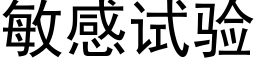 敏感试验